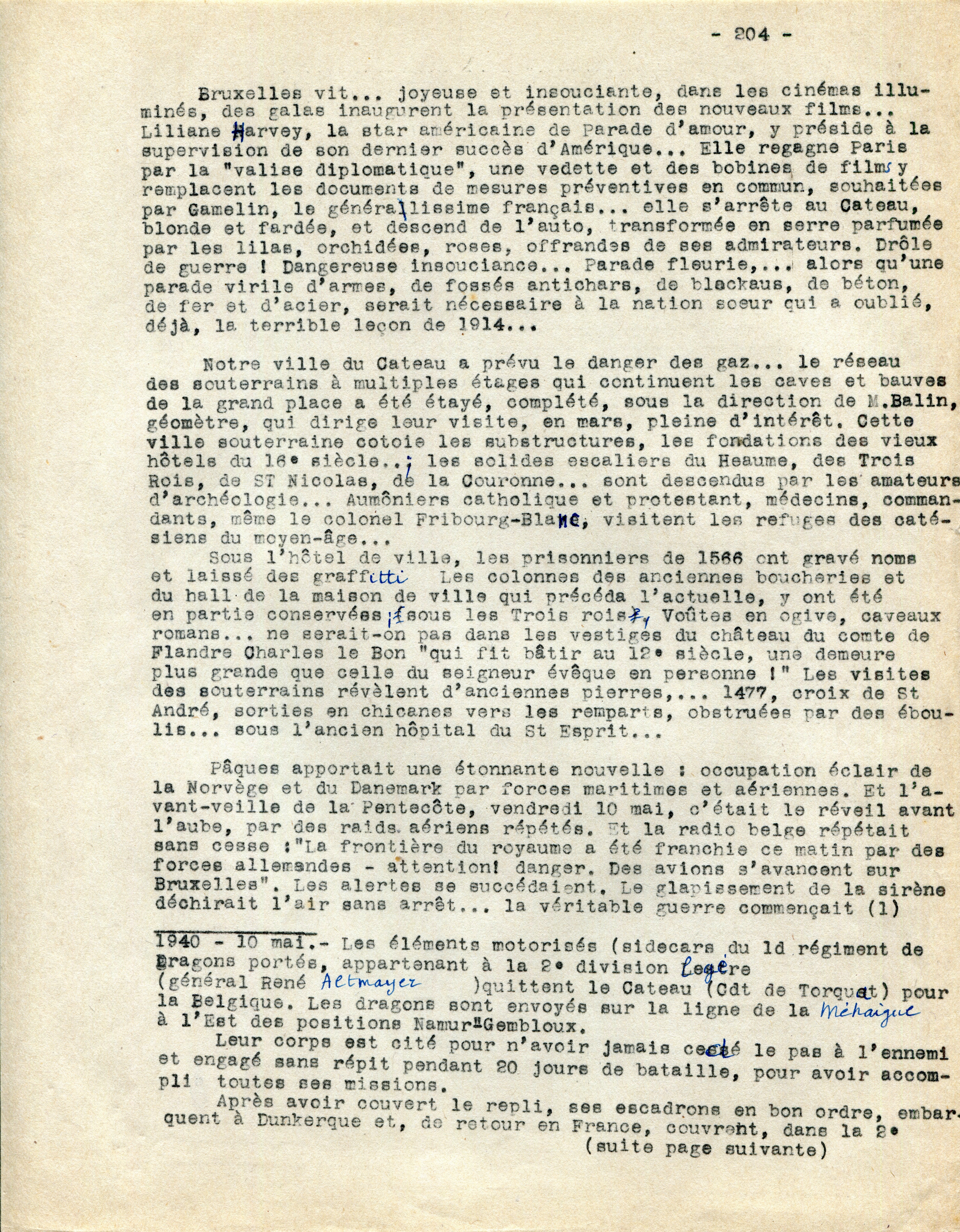 - 204 -

Bruxelles vit... joyeuse et insouciante, dans les cinémas illuminés, des galas inaugurent la présentation des nouveaux films... Liliane Harvey, la star américaine de Parade d'amour, y préside à la supervision de son dernier succès d'Amérique... Elle regagne Paris par la "valise diplomatique", une vedette et des bobines de films y remplacent les documents de mesures préventives en commun, souhaitées par Gamelin, le généralissime français... elle s'arrête au Cateau, blonde et fardée, et descend de l'auto, transformée en serre parfumée par les lilas, orchidées, roses, offrandes de ses admirateurs. Drôle de guerre ! Dangereuse insouciance... Parade fleurie,... alors qu'une parade virile d'armes, de fossés antichars, de blackaus, de béton, de fer et d'acier, serait nécessaire à la nation soeur qui a oublié, déjà, la terrible leçon de 1914...

Notre ville du Cateau a prévu le danger des gaz... le réseau des souterrains à multiples étages qui continuent les caves et bauves de la grand place a été étayé, complété, sous la direction de M.Balin, géomètre, qui dirige leur visite, en mars, pleine d'intérêt. Cette ville souterraine cotoie les substructures, les fondations des vieux hôtels du 16e siècle..; les solides escaliers du Heaume, des Trois Rois, de ST Nicolas, de la Couronne... sont descendus par les amateurs d'archéologie... Aumôniers catholique et protestant, médecins, commandants, même le colonel Fribourg-Blanc, visitent les refuges des catésiens du moyen-âge...

Sous l'hôtel de ville, les prisonniers de 1566 ont gravé noms et laissé des graffitti Les colonnes des anciennes boucheries et du hall de la maison de ville qui précéda l'actuelle, y ont été en partie conservées ; sous les Trois rois, Voûtes en ogive, caveaux romans... ne serait-on pas dans les vestiges du château du comte de Flandre Charles le Bon "qui fit bâtir au 12e siècle, une demeure plus grande que celle du seigneur évêque en personne !" Les visites des souterrains révèlent d'anciennes pierres,... 1477, croix de St André, sorties en chicanes vers les remparts, obstruées par des éboulis... sous l'ancien hôpital du St Esprit...

Pâques apportait une étonnante nouvelle : occupation éclair de la Norvège et du Danemark par forces maritimes et aériennes. Et l'avant-veille de la Pentecôte, vendredi 10 mai, c'était le réveil avant l'aube, par des raids aériens répétés. Et la radio belge répétait sans cesse :"La frontière du royaume a été franchie ce matin par des forces allemandes - attention! danger. Des avions s'avancent sur Bruxelles". Les alertes se succédaient. Le glapissement de la sirène déchirait l'air sans arrêt... la véritable guerre commençait (1)

1940 - 10 mai.- Les éléments motorisés (sidecars du 1d régiment de Dragons portés, appartenant à la 2e division Legère (général René Altmayer )quittent le Cateau (Cdt de Torquat) pour la Belgique. Les dragons sont envoyés sur la ligne de la Méhaigne à l'Est des positions Namur-Gembloux.

Leur corps est cité pour n'avoir jamais cédé le pas à l'ennemi et engagé sans répit pendant 20 jours de bataille, pour avoir accompli toutes ses missions.

Après avoir couvert le repli, ses escadrons en bon ordre, embarquent à Dunkerque et, de retour en France, couvrent, dans la 2e
(suite page suivante)